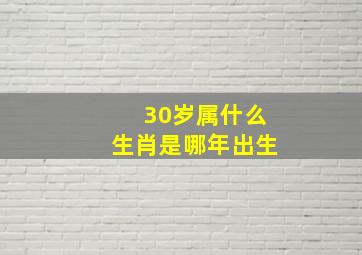 30岁属什么
生肖是哪年出生